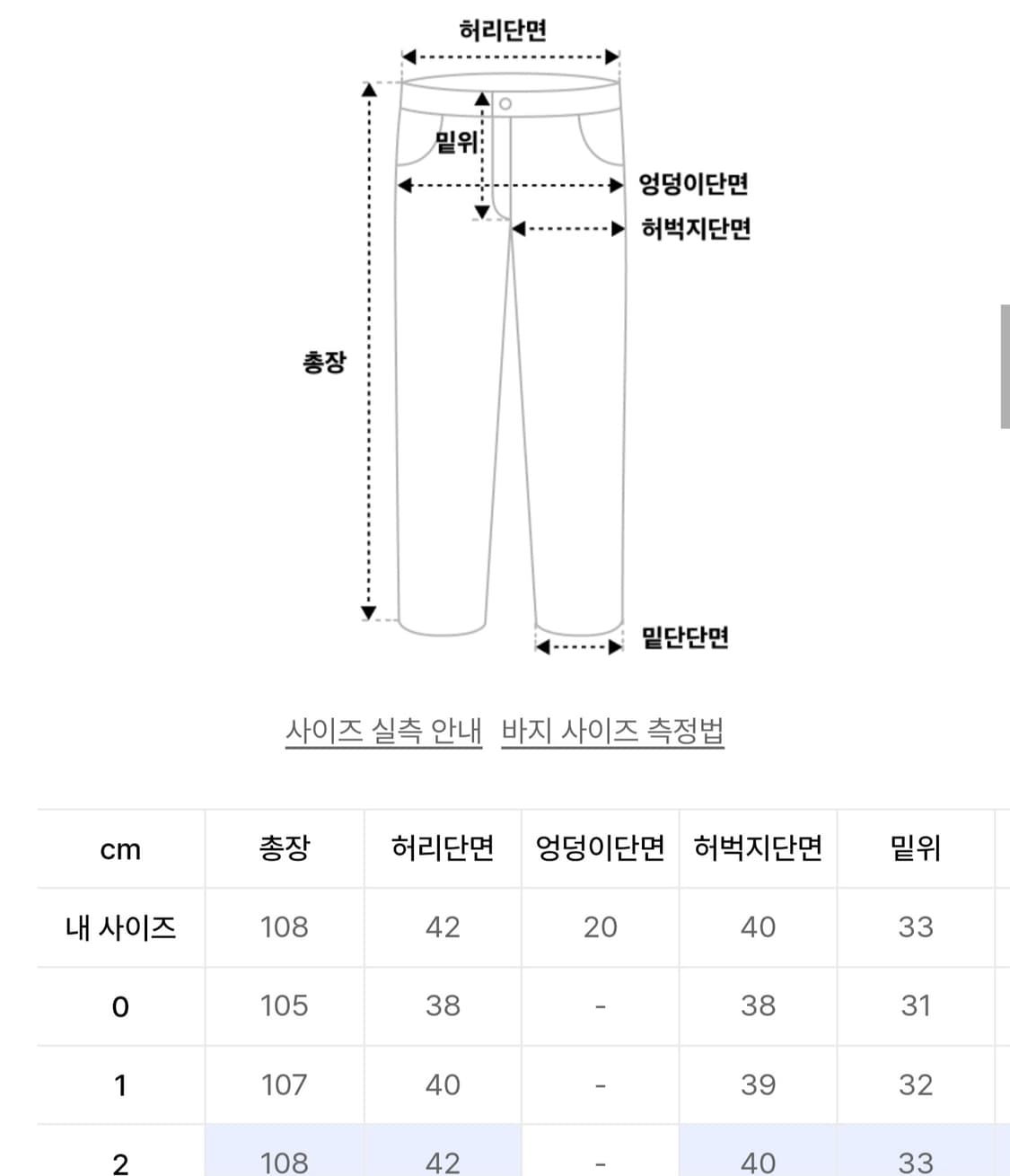 허리단면

밑위

엉덩이단면

허벅지단면

총장

밑단단면

사이즈 실측 안내 바지 사이즈 측정법

| cm | 총장 | 허리단면 | 엉덩이단면 | 허벅지단면 | 밑위 |
|---|---|---|---|---|---|
| 내 사이즈 | 108 | 42 | 20 | 40 | 33 |
| 0 | 105 | 38 | - | 38 | 31 |
| 1 | 107 | 40 | - | 39 | 32 |
| 2 | 108 | 42 | - | 40 | 33 |